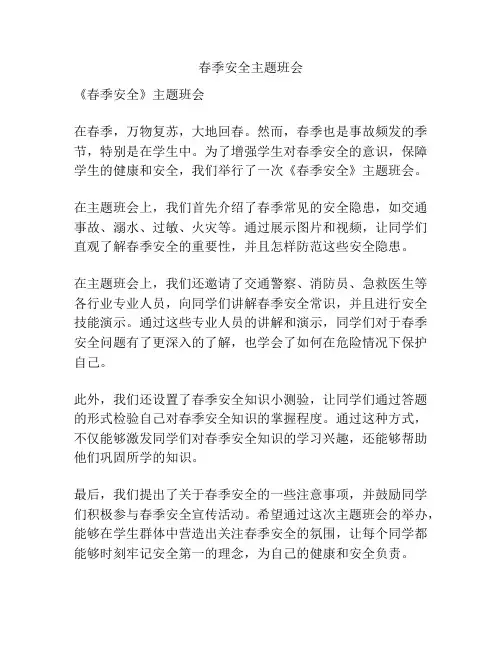 春季安全主题班会

《春季安全》主题班会

在春季，万物复苏，大地回春。然而，春季也是事故频发的季节，特别是在学生中。为了增强学生对春季安全的意识，保障学生的健康和安全，我们举行了一次《春季安全》主题班会。

在主题班会上，我们首先介绍了春季常见的安全隐患，如交通事故、溺水、过敏、火灾等。通过展示图片和视频，让同学们直观了解春季安全的重要性，并且怎样防范这些安全隐患。

在主题班会上，我们还邀请了交通警察、消防员、急救医生等各行业专业人员，向同学们讲解春季安全常识，并且进行安全技能演示。通过这些专业人员的讲解和演示，同学们对于春季安全问题有了更深入的了解，也学会了如何在危险情况下保护自己。

此外，我们还设置了春季安全知识小测验，让同学们通过答题的形式检验自己对春季安全知识的掌握程度。通过这种方式，不仅能够激发同学们对春季安全知识的学习兴趣，还能够帮助他们巩固所学的知识。

最后，我们提出了关于春季安全的一些注意事项，并鼓励同学们积极参与春季安全宣传活动。希望通过这次主题班会的举办，能够在学生群体中营造出关注春季安全的氛围，让每个同学都能够时刻牢记安全第一的理念，为自己的健康和安全负责。